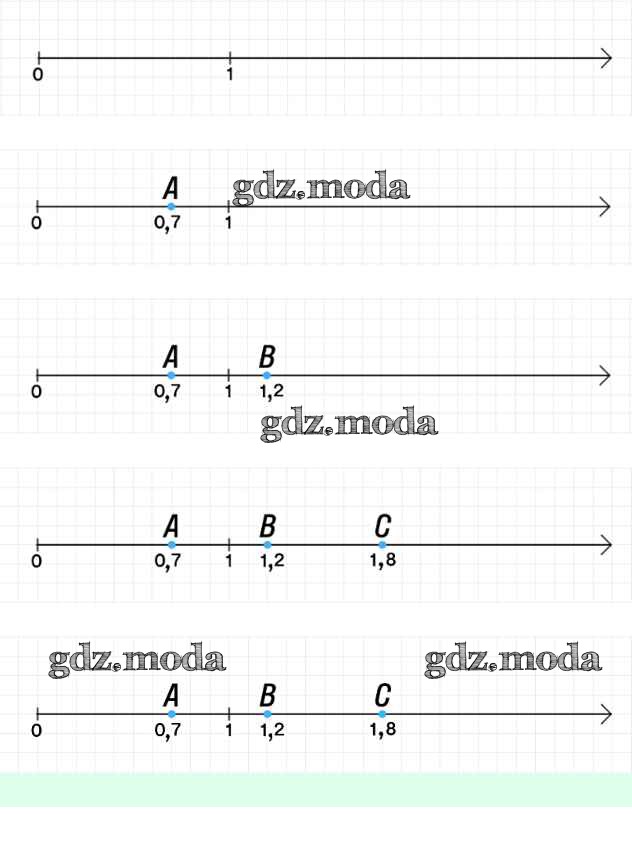 0
1

A
gdz.moda
0
0,7
1

A
B
0
0,7
1
1,2
gdz.moda

A
B
C
0
0,7
1
1,2
1,8

gdz.moda
gdz.moda
A
B
C
0
0,7
1
1,2
1,8